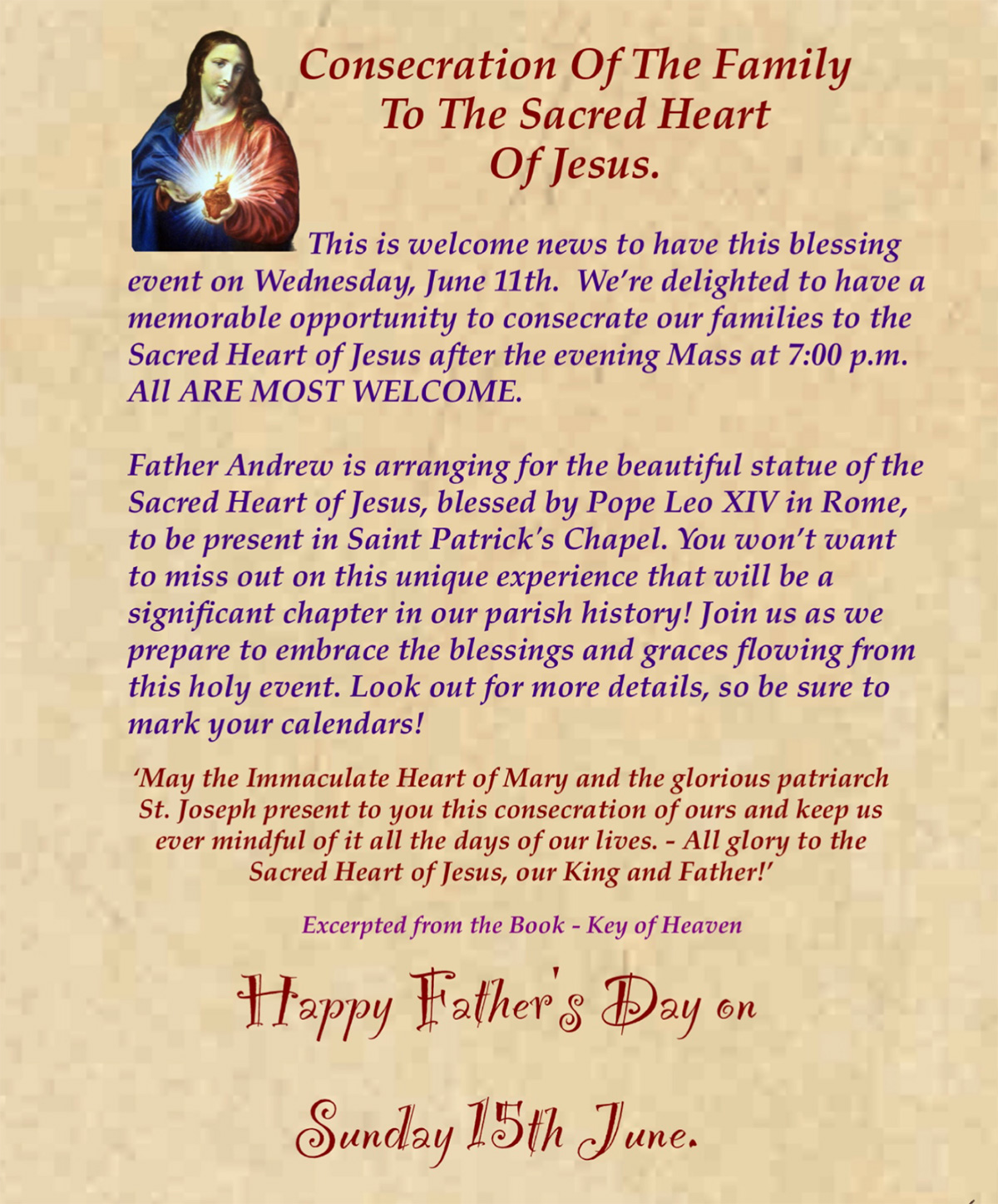 Consecration Of The Family To The Sacred Heart Of Jesus.

This is welcome news to have this blessing event on Wednesday, June 11th. We're delighted to have a memorable opportunity to consecrate our families to the Sacred Heart of Jesus after the evening Mass at 7:00 p.m. All ARE MOST WELCOME.

Father Andrew is arranging for the beautiful statue of the Sacred Heart of Jesus, blessed by Pope Leo XIV in Rome, to be present in Saint Patrick's Chapel. You won't want to miss out on this unique experience that will be a significant chapter in our parish history! Join us as we prepare to embrace the blessings and graces flowing from this holy event. Look out for more details, so be sure to mark your calendars!

'May the Immaculate Heart of Mary and the glorious patriarch St. Joseph present to you this consecration of ours and keep us ever mindful of it all the days of our lives. - All glory to the Sacred Heart of Jesus, our King and Father!'

Excerpted from the Book - Key of Heaven

Happy Father's Day on

Sunday 15th June.